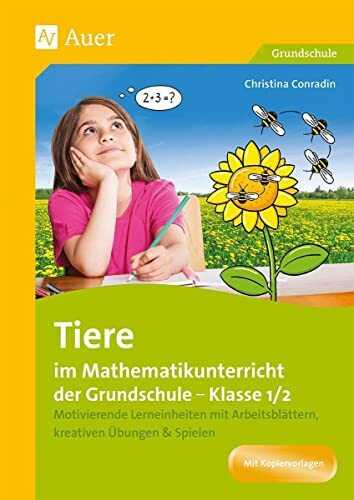 AV Auer

Grundschule

Christina Conradin

$2 \cdot 3 = ?$

Tiere
im Mathematikunterricht der Grundschule – Klasse 1/2

Motivierende Lerneinheiten mit Arbeitsblättern, kreativen Übungen & Spielen

Mit Kopiervorlagen